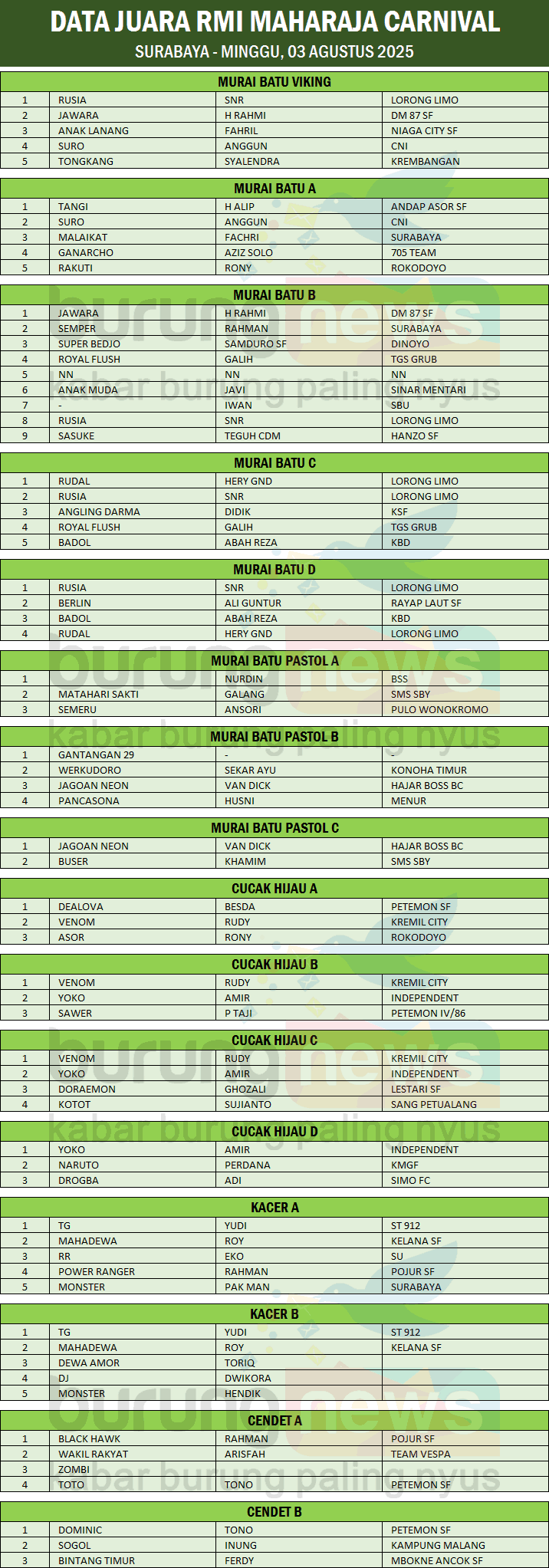 DATA JUARA RMI MAHARAJA CARNIVAL
SURABAYA - MINGGU, 03 AGUSTUS 2025

MURAI BATU VIKING

| 1 | RUSIA | SNR | LORONG LIMO |
|---|---|---|---|
| 2 | JAWARA | H RAHMI | DM 87 SF |
| 3 | ANAK LANANG | FAHRIL | NIAGA CITY SF |
| 4 | SURO | ANGGUN | CNI |
| 5 | TONGKANG | SYALENDRA | KREMBANGAN |

MURAI BATU A

| 1 | TANGI | H ALIP | ANDAP ASOR SF |
|---|---|---|---|
| 2 | SURO | ANGGUN | CNI |
| 3 | MALAIKAT | FACHRI | SURABAYA |
| 4 | GANARCHO | AZIZ SOLO | 705 TEAM |
| 5 | RAKUTI | RONY | ROKODOYO |

MURAI BATU B

| 1 | JAWARA | H RAHMI | DM 87 SF |
|---|---|---|---|
| 2 | SEMPER | RAHMAN | SURABAYA |
| 3 | SUPER BEDJO | SAMDURO SF | DINOYO |
| 4 | ROYAL FLUSH | GALIH | TGS GRUB |
| 5 | NN | NN | NN |
| 6 | ANAK MUDA | JAVI | SINAR MENTARI |
| 7 | - | IWAN | SBU |
| 8 | RUSIA | SNR | LORONG LIMO |
| 9 | SASUKE | TEGUH CDM | HANZO SF |

MURAI BATU C

| 1 | RUDAL | HERY GND | LORONG LIMO |
|---|---|---|---|
| 2 | RUSIA | SNR | LORONG LIMO |
| 3 | ANGLING DARMA | DIDIK | KSF |
| 4 | ROYAL FLUSH | GALIH | TGS GRUB |
| 5 | BADOL | ABAH REZA | KBD |

MURAI BATU D

| 1 | RUSIA | SNR | LORONG LIMO |
|---|---|---|---|
| 2 | BERLIN | ALI GUNTUR | RAYAP LAUT SF |
| 3 | BADOL | ABAH REZA | KBD |
| 4 | RUDAL | HERY GND | LORONG LIMO |

MURAI BATU PASTOL A

| 1 | | NURDIN | BSS |
|---|---|---|---|
| 2 | MATAHARI SAKTI | GALANG | SMS SBY |
| 3 | SEMERU | ANSORI | PULO WONOKROMO |

MURAI BATU PASTOL B

| 1 | GANTANGAN 29 | - | |
|---|---|---|---|
| 2 | WERKUDORO | SEKAR AYU | KONOHA TIMUR |
| 3 | JAGOAN NEON | VAN DICK | HAJAR BOSS BC |
| 4 | PANCASONA | HUSNI | MENUR |

MURAI BATU PASTOL C

| 1 | JAGOAN NEON | VAN DICK | HAJAR BOSS BC |
|---|---|---|---|
| 2 | BUSER | KHAMIM | SMS SBY |

CUCAK HIJAU A

| 1 | DEALOVA | BESDA | PETEMON SF |
|---|---|---|---|
| 2 | VENOM | RUDY | KREMIL CITY |
| 3 | ASOR | RONY | ROKODOYO |

CUCAK HIJAU B

| 1 | VENOM | RUDY | KREMIL CITY |
|---|---|---|---|
| 2 | YOKO | AMIR | INDEPENDENT |
| 3 | SAWER | P TAJI | PETEMON IV/86 |

CUCAK HIJAU C

| 1 | VENOM | RUDY | KREMIL CITY |
|---|---|---|---|
| 2 | YOKO | AMIR | INDEPENDENT |
| 3 | DORAEMON | GHOZALI | LESTARI SF |
| 4 | KOTOT | SUJIANTO | SANG PETUALANG |

CUCAK HIJAU D

| 1 | YOKO | AMIR | INDEPENDENT |
|---|---|---|---|
| 2 | NARUTO | PERDANA | KMGF |
| 3 | DROGBA | ADI | SIMO FC |

KACER A

| 1 | TG | YUDI | ST 912 |
|---|---|---|---|
| 2 | MAHADEWA | ROY | KELANA SF |
| 3 | RR | EKO | SU |
| 4 | POWER RANGER | RAHMAN | POJUR SF |
| 5 | MONSTER | PAK MAN | SURABAYA |

KACER B

| 1 | TG | YUDI | ST 912 |
|---|---|---|---|
| 2 | MAHADEWA | ROY | KELANA SF |
| 3 | DEWA AMOR | TORIQ | |
| 4 | DJ | DWIKORA | |
| 5 | MONSTER | HENDIK | |

CENDET A

| 1 | BLACK HAWK | RAHMAN | POJUR SF |
|---|---|---|---|
| 2 | WAKIL RAKYAT | ARISFAH | TEAM VESPA |
| 3 | ZOMBI | | |
| 4 | TOTO | TONO | PETEMON SF |

CENDET B

| 1 | DOMINIC | TONO | PETEMON SF |
|---|---|---|---|
| 2 | SOGOL | INUNG | KAMPUNG MALANG |
| 3 | BINTANG TIMUR | FERDY | MBOKNE ANCOK SF |

burungnews
kabar burung paling nyus